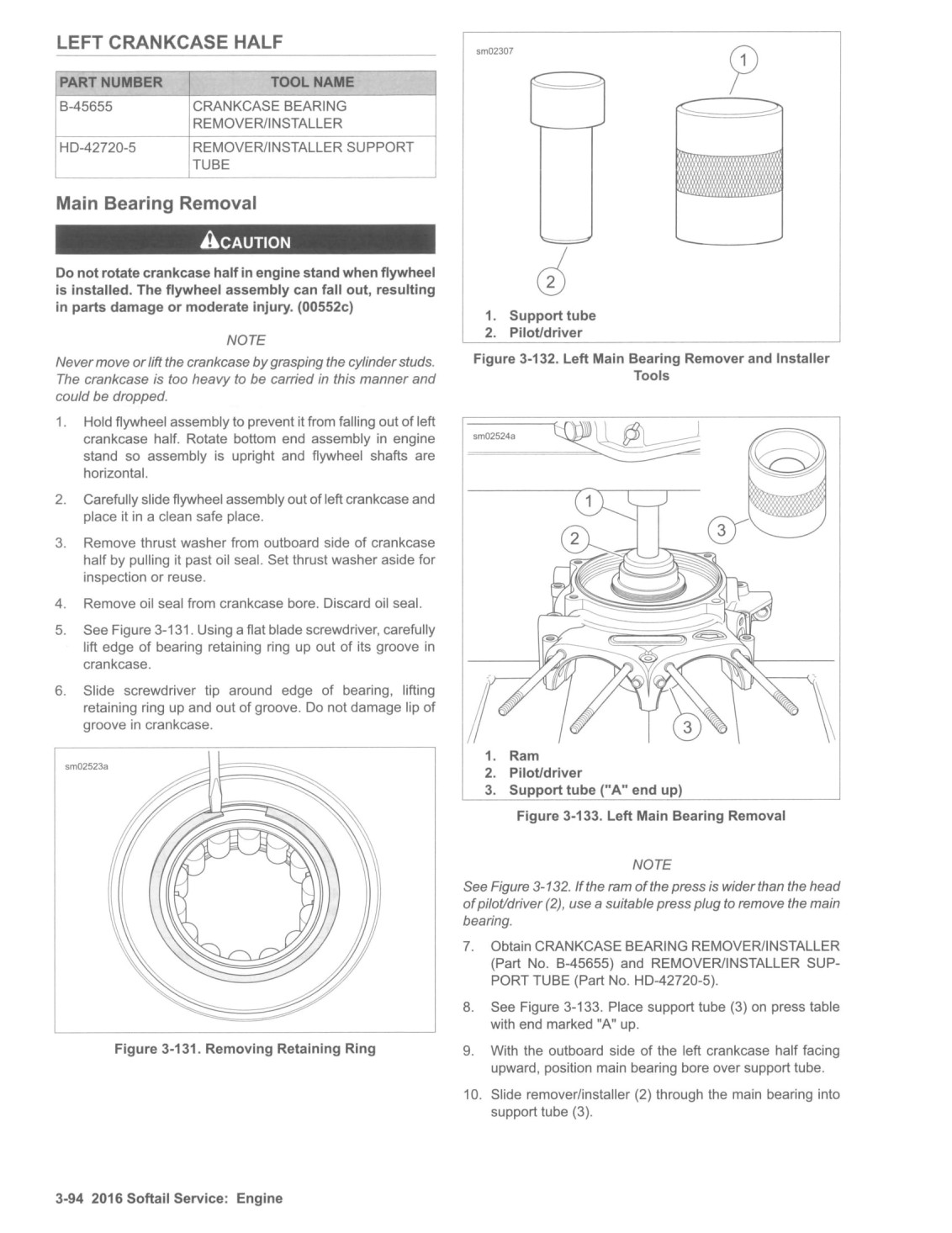 LEFT CRANKCASE HALF

| PART NUMBER | TOOL NAME |
|---|---|
| B-45655 | CRANKCASE BEARING REMOVER/INSTALLER |
| HD-42720-5 | REMOVER/INSTALLER SUPPORT TUBE |

Main Bearing Removal

CAUTION

Do not rotate crankcase half in engine stand when flywheel is installed. The flywheel assembly can fall out, resulting in parts damage or moderate injury. (00552c)

NOTE

Never move or lift the crankcase by grasping the cylinder studs. The crankcase is too heavy to be carried in this manner and could be dropped.

1. Hold flywheel assembly to prevent it from falling out of left crankcase half. Rotate bottom end assembly in engine stand so assembly is upright and flywheel shafts are horizontal.

2. Carefully slide flywheel assembly out of left crankcase and place it in a clean safe place.

3. Remove thrust washer from outboard side of crankcase half by pulling it past oil seal. Set thrust washer aside for inspection or reuse.

4. Remove oil seal from crankcase bore. Discard oil seal.

5. See Figure 3-131. Using a flat blade screwdriver, carefully lift edge of bearing retaining ring up out of its groove in crankcase.

6. Slide screwdriver tip around edge of bearing, lifting retaining ring up and out of groove. Do not damage lip of groove in crankcase.

sm02523a

Figure 3-131. Removing Retaining Ring

sm02307

1

2

1. Support tube
2. Pilot/driver

Figure 3-132. Left Main Bearing Remover and Installer Tools

sm02524a

1

2

3

3

1. Ram
2. Pilot/driver
3. Support tube ("A" end up)

Figure 3-133. Left Main Bearing Removal

NOTE

See Figure 3-132. If the ram of the press is wider than the head of pilot/driver (2), use a suitable press plug to remove the main bearing.

7. Obtain CRANKCASE BEARING REMOVER/INSTALLER (Part No. B-45655) and REMOVER/INSTALLER SUPPORT TUBE (Part No. HD-42720-5).

8. See Figure 3-133. Place support tube (3) on press table with end marked "A" up.

9. With the outboard side of the left crankcase half facing upward, position main bearing bore over support tube.

10. Slide remover/installer (2) through the main bearing into support tube (3).

3-94 2016 Softail Service: Engine